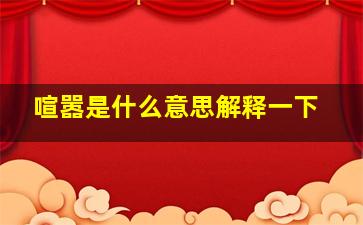 喧嚣是什么意思解释一下